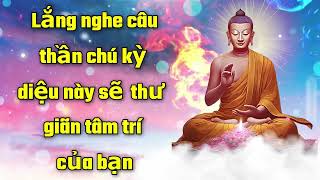 Lắng nghe câu thần chú kỳ diệu này sẽ thư giãn tâm trí của bạn